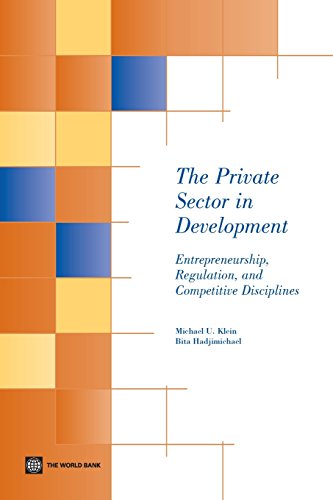 The Private Sector in Development

Entrepreneurship, Regulation, and Competitive Disciplines

Michael U. Klein
Bita Hadjimichael

THE WORLD BANK